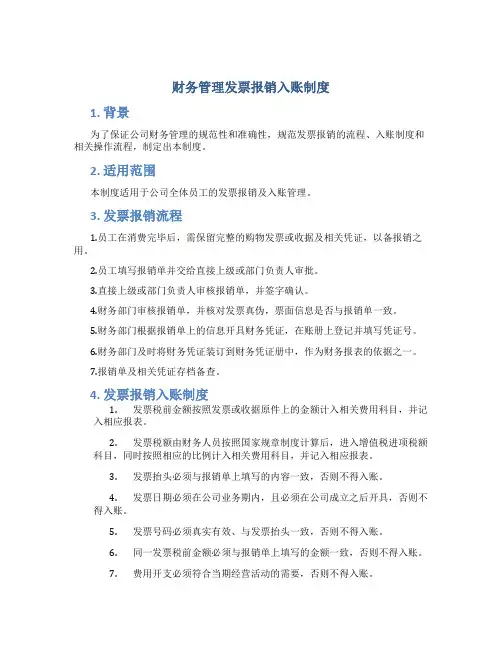 财务管理发票报销入账制度

1. 背景

为了保证公司财务管理的规范性和准确性，规范发票报销的流程、入账制度和相关操作流程，制定出本制度。

2. 适用范围

本制度适用于公司全体员工的发票报销及入账管理。

3. 发票报销流程

1.员工在消费完毕后，需保留完整的购物发票或收据及相关凭证，以备报销之用。

2.员工填写报销单并交给直接上级或部门负责人审批。

3.直接上级或部门负责人审核报销单，并签字确认。

4.财务部门审核报销单，并核对发票真伪，票面信息是否与报销单一致。

5.财务部门根据报销单上的信息开具财务凭证，在账册上登记并填写凭证号。

6.财务部门及时将财务凭证装订到财务凭证册中，作为财务报表的依据之一。

7.报销单及相关凭证存档备查。

4. 发票报销入账制度

1. 发票税前金额按照发票或收据原件上的金额计入相关费用科目，并记入相应报表。

2. 发票税额由财务人员按照国家规章制度计算后，进入增值税进项税额科目，同时按照相应的比例计入相关费用科目，并记入相应报表。

3. 发票抬头必须与报销单上填写的内容一致，否则不得入账。

4. 发票日期必须在公司业务期内，且必须在公司成立之后开具，否则不得入账。

5. 发票号码必须真实有效、与发票抬头一致，否则不得入账。

6. 同一发票税前金额必须与报销单上填写的金额一致，否则不得入账。

7. 费用开支必须符合当期经营活动的需要，否则不得入账。